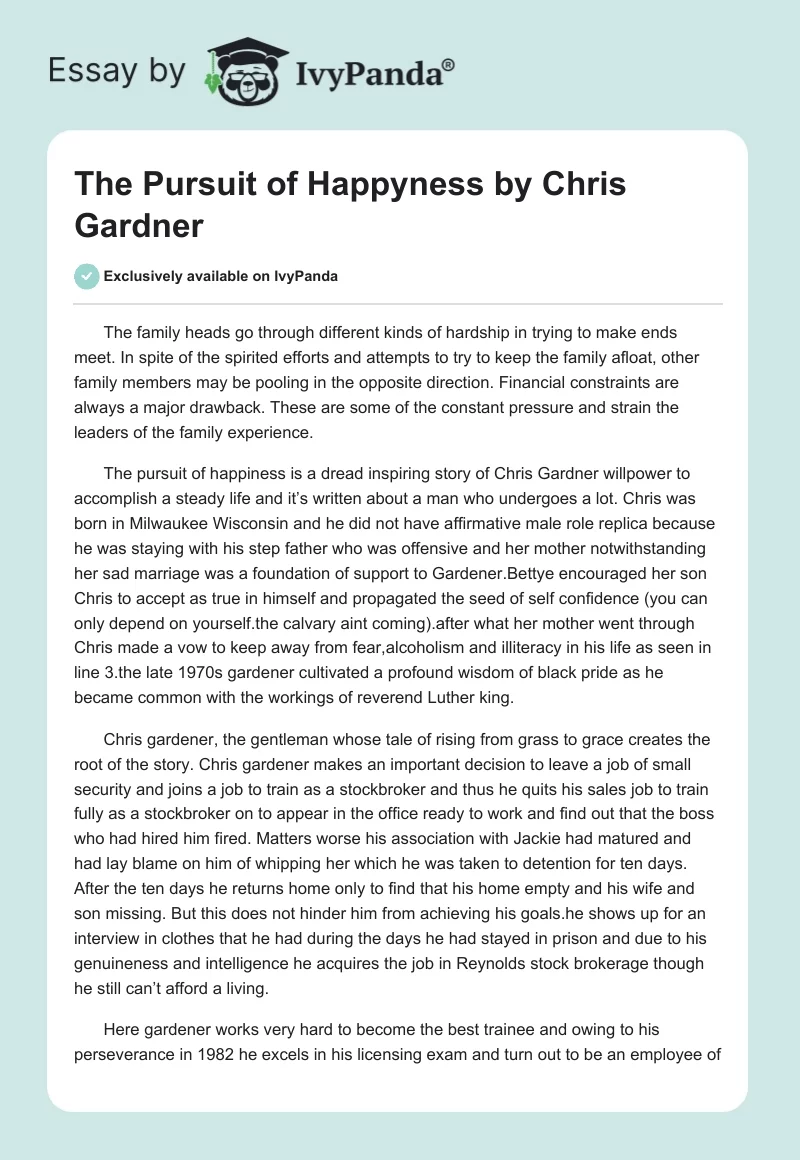 Essay by IvyPanda®

The Pursuit of Happyness by Chris Gardner

Exclusively available on IvyPanda

The family heads go through different kinds of hardship in trying to make ends meet. In spite of the spirited efforts and attempts to try to keep the family afloat, other family members may be pooling in the opposite direction. Financial constraints are always a major drawback. These are some of the constant pressure and strain the leaders of the family experience.

The pursuit of happiness is a dread inspiring story of Chris Gardner willpower to accomplish a steady life and it's written about a man who undergoes a lot. Chris was born in Milwaukee Wisconsin and he did not have affirmative male role replica because he was staying with his step father who was offensive and her mother notwithstanding her sad marriage was a foundation of support to Gardener.Bettye encouraged her son Chris to accept as true in himself and propagated the seed of self confidence (you can only depend on yourself.the calvary aint coming).after what her mother went through Chris made a vow to keep away from fear,alcoholism and illiteracy in his life as seen in line 3.the late 1970s gardener cultivated a profound wisdom of black pride as he became common with the workings of reverend Luther king.

Chris gardener, the gentleman whose tale of rising from grass to grace creates the root of the story. Chris gardener makes an important decision to leave a job of small security and joins a job to train as a stockbroker and thus he quits his sales job to train fully as a stockbroker on to appear in the office ready to work and find out that the boss who had hired him fired. Matters worse his association with Jackie had matured and had lay blame on him of whipping her which he was taken to detention for ten days. After the ten days he returns home only to find that his home empty and his wife and son missing. But this does not hinder him from achieving his goals.he shows up for an interview in clothes that he had during the days he had stayed in prison and due to his genuineness and intelligence he acquires the job in Reynolds stock brokerage though he still can't afford a living.

Here gardener works very hard to become the best trainee and owing to his perseverance in 1982 he excels in his licensing exam and turn out to be an employee of